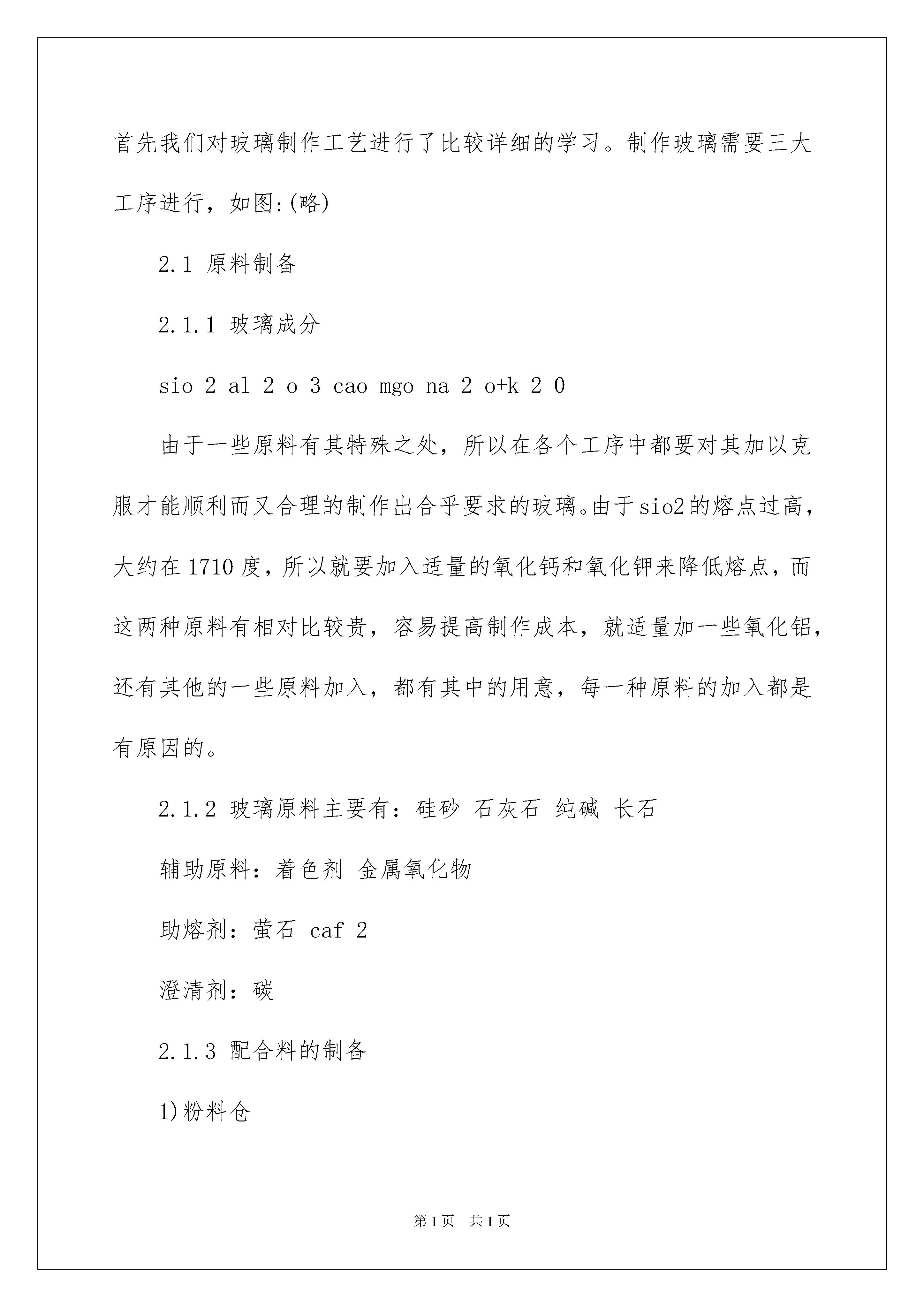 首先我们对玻璃制作工艺进行了比较详细的学习。制作玻璃需要三大工序进行，如图:(略)

2.1 原料制备

2.1.1 玻璃成分

sio 2 al 2 o 3 cao mgo na 2 o+k 2 0

由于一些原料有其特殊之处，所以在各个工序中都要对其加以克服才能顺利而又合理的制作出合乎要求的玻璃。由于sio2的熔点过高，大约在1710度，所以就要加入适量的氧化钙和氧化钾来降低熔点，而这两种原料有相对比较贵，容易提高制作成本，就适量加一些氧化铝，还有其他的一些原料加入，都有其中的用意，每一种原料的加入都是有原因的。

2.1.2 玻璃原料主要有：硅砂 石灰石 纯碱 长石

辅助原料：着色剂 金属氧化物

助熔剂：萤石 caf 2

澄清剂：碳

2.1.3 配合料的制备

1)粉料仓

第1页 共1页